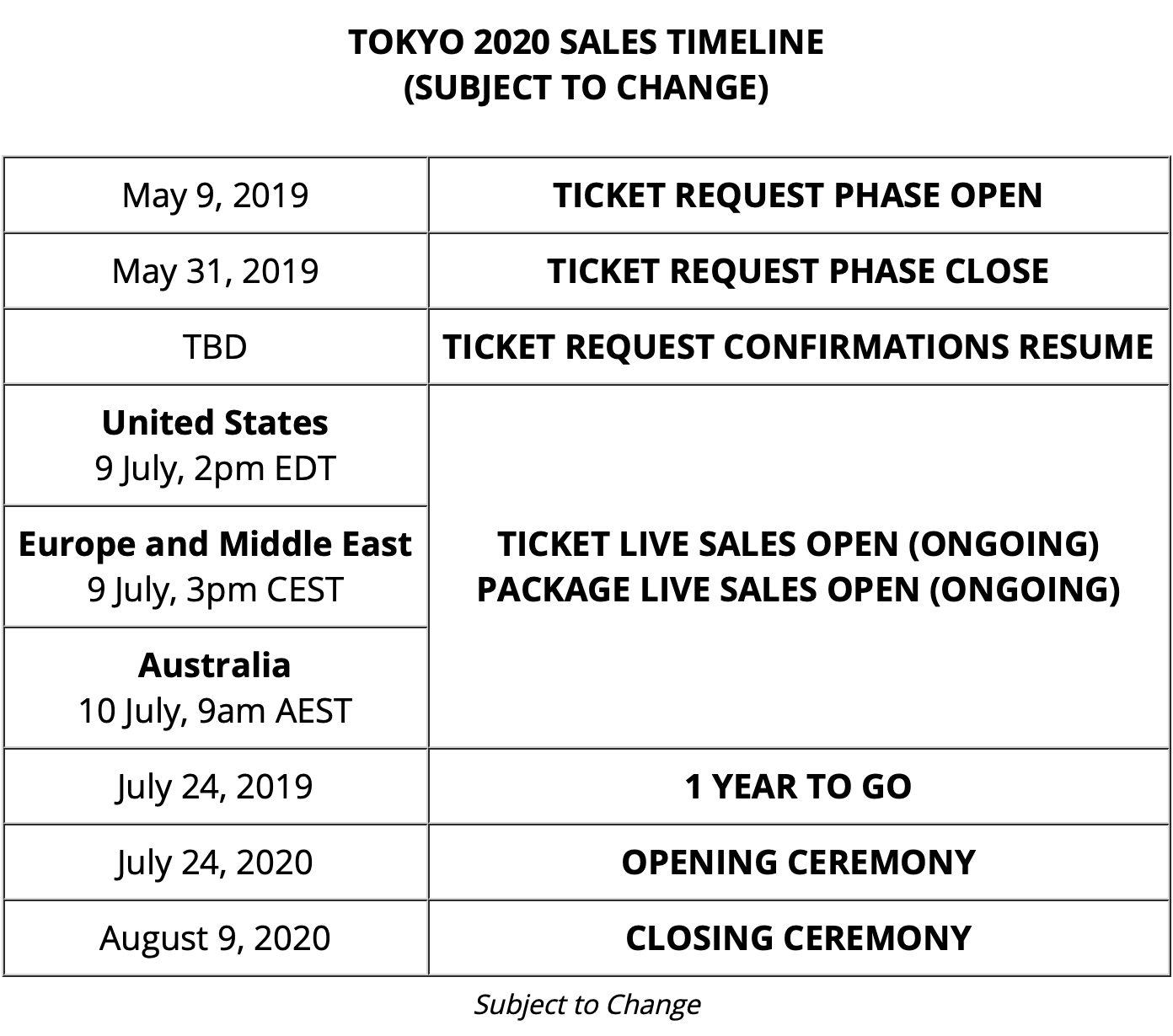 TOKYO 2020 SALES TIMELINE
(SUBJECT TO CHANGE)

| | |
|---|---|
| May 9, 2019 | TICKET REQUEST PHASE OPEN |
| May 31, 2019 | TICKET REQUEST PHASE CLOSE |
| TBD | TICKET REQUEST CONFIRMATIONS RESUME |
| United States 9 July, 2pm EDT | TICKET LIVE SALES OPEN (ONGOING) PACKAGE LIVE SALES OPEN (ONGOING) |
| Europe and Middle East 9 July, 3pm CEST | |
| Australia 10 July, 9am AEST | |
| July 24, 2019 | 1 YEAR TO GO |
| July 24, 2020 | OPENING CEREMONY |
| August 9, 2020 | CLOSING CEREMONY |

Subject to Change